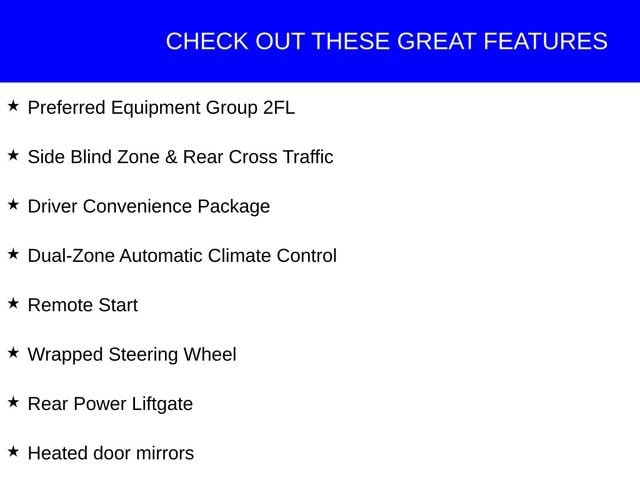 CHECK OUT THESE GREAT FEATURES

★ Preferred Equipment Group 2FL

★ Side Blind Zone & Rear Cross Traffic

★ Driver Convenience Package

★ Dual-Zone Automatic Climate Control

★ Remote Start

★ Wrapped Steering Wheel

★ Rear Power Liftgate

★ Heated door mirrors